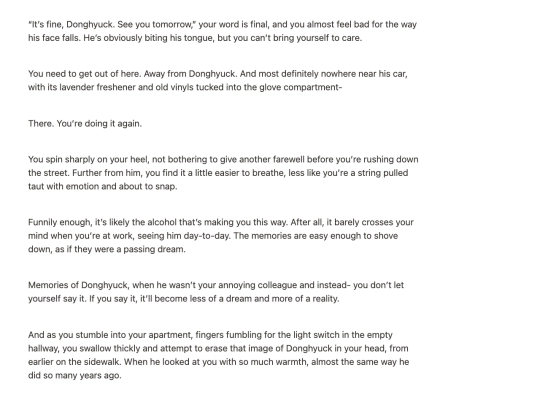 "It's fine, Donghyuck. See you tomorrow," your word is final, and you almost feel bad for the way his face falls. He's obviously biting his tongue, but you can't bring yourself to care.

You need to get out of here. Away from Donghyuck. And most definitely nowhere near his car, with its lavender freshener and old vinyls tucked into the glove compartment-

There. You're doing it again.

You spin sharply on your heel, not bothering to give another farewell before you're rushing down the street. Further from him, you find it a little easier to breathe, less like you're a string pulled taut with emotion and about to snap.

Funnily enough, it's likely the alcohol that's making you this way. After all, it barely crosses your mind when you're at work, seeing him day-to-day. The memories are easy enough to shove down, as if they were a passing dream.

Memories of Donghyuck, when he wasn't your annoying colleague and instead- you don't let yourself say it. If you say it, it'll become less of a dream and more of a reality.

And as you stumble into your apartment, fingers fumbling for the light switch in the empty hallway, you swallow thickly and attempt to erase that image of Donghyuck in your head, from earlier on the sidewalk. When he looked at you with so much warmth, almost the same way he did so many years ago.